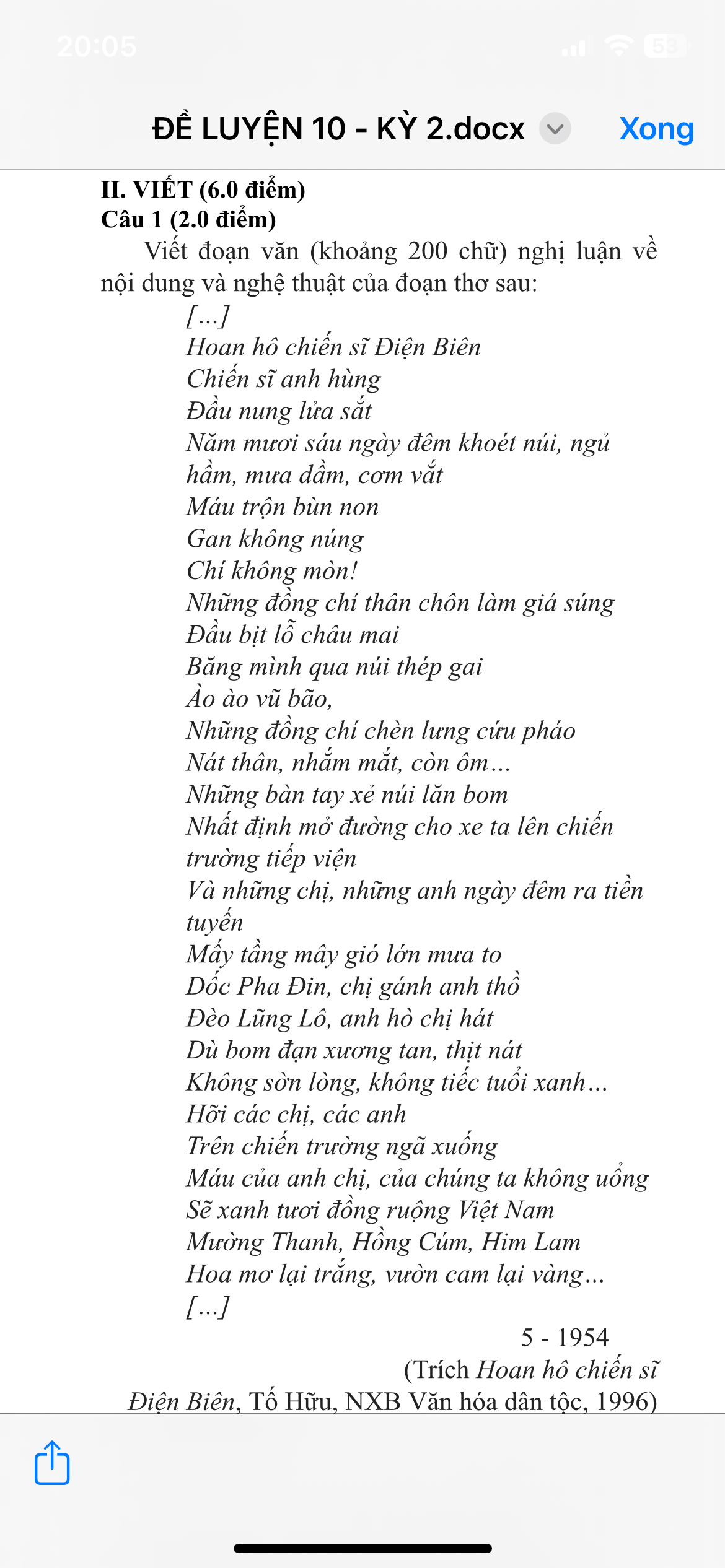 20:05

53

ĐỀ LUYỆN 10 - KỲ 2.docx

Xong

II. VIẾT (6.0 điểm)
Câu 1 (2.0 điểm)

Viết đoạn văn (khoảng 200 chữ) nghị luận về nội dung và nghệ thuật của đoạn thơ sau:

[...]
Hoan hô chiến sĩ Điện Biên
Chiến sĩ anh hùng
Đầu nung lửa sắt
Năm mươi sáu ngày đêm khoét núi, ngủ hầm, mưa dầm, cơm vắt
Máu trộn bùn non
Gan không núng
Chí không mòn!
Những đồng chí thân chôn làm giá súng
Đầu bịt lỗ châu mai
Băng mình qua núi thép gai
Ào ào vũ bão,
Những đồng chí chèn lưng cứu pháo
Nát thân, nhắm mắt, còn ôm...
Những bàn tay xẻ núi lăn bom
Nhất định mở đường cho xe ta lên chiến trường tiếp viện
Và những chị, những anh ngày đêm ra tiền tuyến
Mấy tầng mây gió lớn mưa to
Dốc Pha Đin, chị gánh anh thồ
Đèo Lũng Lô, anh hò chị hát
Dù bom đạn xương tan, thịt nát
Không sờn lòng, không tiếc tuổi xanh...
Hỡi các chị, các anh
Trên chiến trường ngã xuống
Máu của anh chị, của chúng ta không uổng
Sẽ xanh tươi đồng ruộng Việt Nam
Mường Thanh, Hồng Cúm, Him Lam
Hoa mơ lại trắng, vườn cam lại vàng...
[...]

5 - 1954
(Trích Hoan hô chiến sĩ Điện Biên, Tố Hữu, NXB Văn hóa dân tộc, 1996)